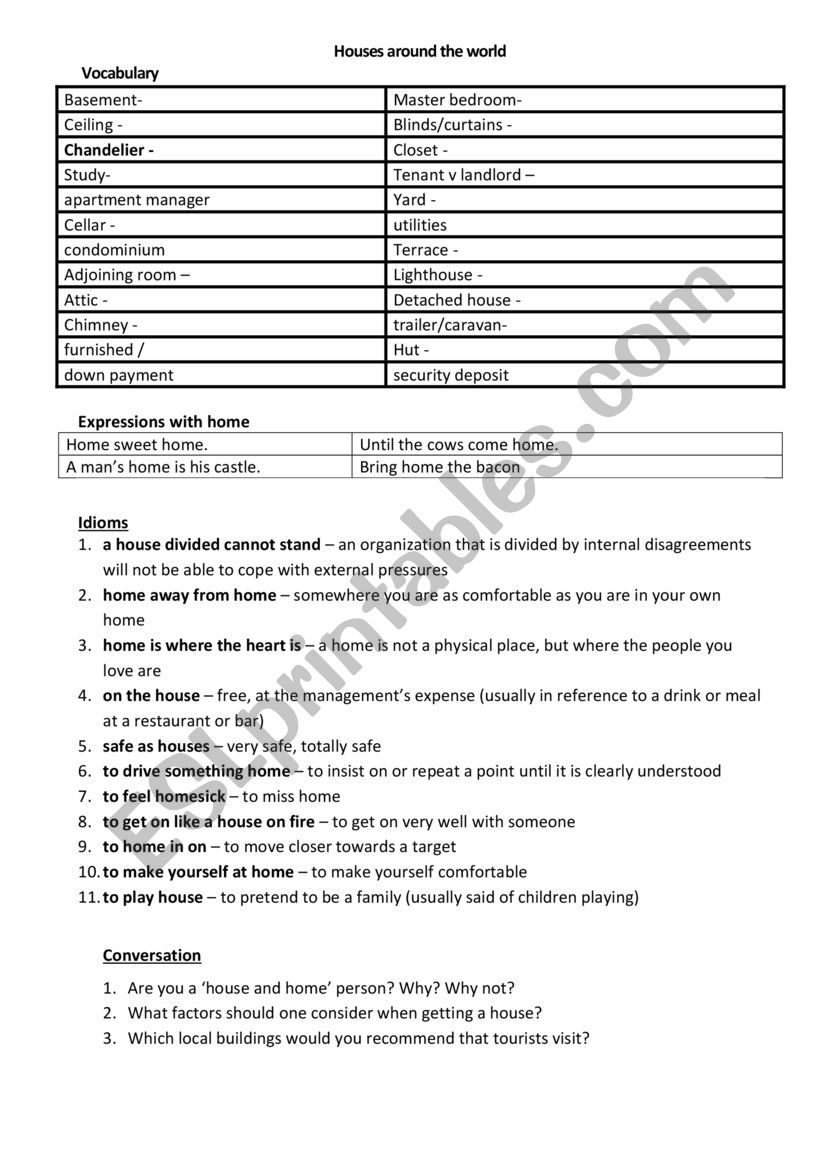 Houses around the world

Vocabulary

| Basement- | Master bedroom- |
|---|---|
| Ceiling - | Blinds/curtains - |
| Chandelier - | Closet - |
| Study- | Tenant v landlord – |
| apartment manager | Yard - |
| Cellar - | utilities |
| condominium | Terrace - |
| Adjoining room – | Lighthouse - |
| Attic - | Detached house - |
| Chimney - | trailer/caravan- |
| furnished / | Hut - |
| down payment | security deposit |

Expressions with home

| Home sweet home. | Until the cows come home. |
|---|---|
| A man's home is his castle. | Bring home the bacon |

Idioms

1. a house divided cannot stand – an organization that is divided by internal disagreements will not be able to cope with external pressures
2. home away from home – somewhere you are as comfortable as you are in your own home
3. home is where the heart is – a home is not a physical place, but where the people you love are
4. on the house – free, at the management's expense (usually in reference to a drink or meal at a restaurant or bar)
5. safe as houses – very safe, totally safe
6. to drive something home – to insist on or repeat a point until it is clearly understood
7. to feel homesick – to miss home
8. to get on like a house on fire – to get on very well with someone
9. to home in on – to move closer towards a target
10. to make yourself at home – to make yourself comfortable
11. to play house – to pretend to be a family (usually said of children playing)

Conversation

1. Are you a 'house and home' person? Why? Why not?
2. What factors should one consider when getting a house?
3. Which local buildings would you recommend that tourists visit?

ESLprintables.com